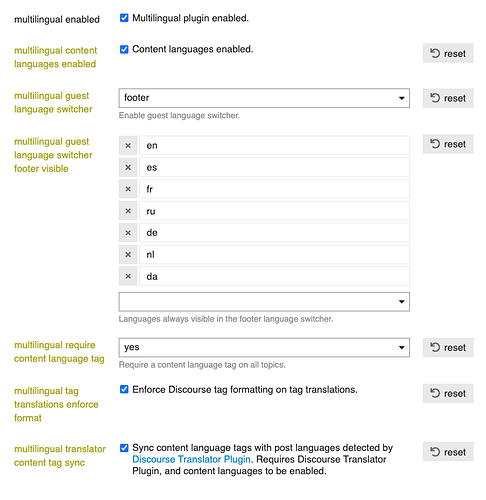 multilingual enabled

Multilingual plugin enabled.

multilingual content languages enabled

Content languages enabled.

reset

multilingual guest language switcher

footer

Enable guest language switcher.

reset

multilingual guest language switcher footer visible

× en
× es
× fr
× ru
× de
× nl
× da

Languages always visible in the footer language switcher.

reset

multilingual require content language tag

yes

Require a content language tag on all topics.

reset

multilingual tag translations enforce format

Enforce Discourse tag formatting on tag translations.

reset

multilingual translator content tag sync

Sync content language tags with post languages detected by Discourse Translator Plugin. Requires Discourse Translator Plugin, and content languages to be enabled.

reset